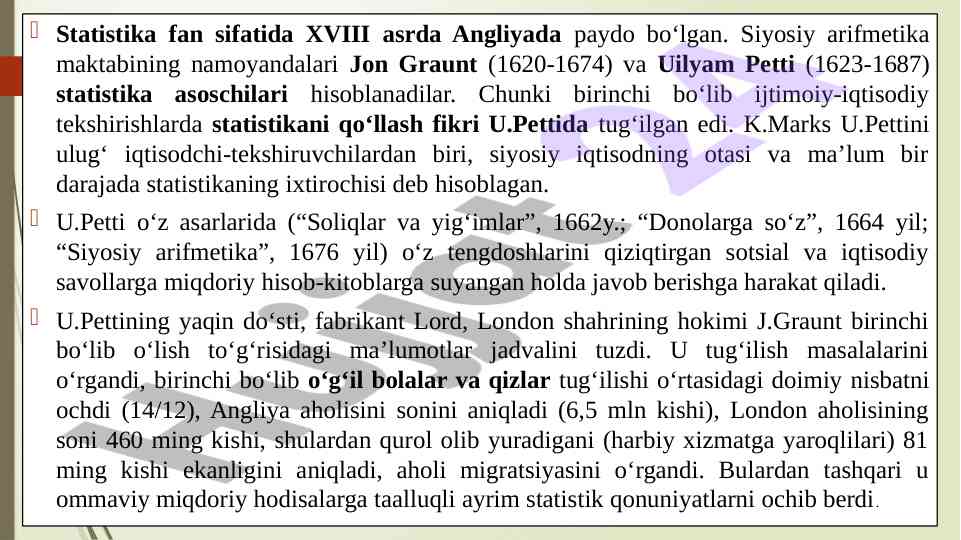 Statistika fan sifatida XVIII asrda Angliyada paydo bo‘lgan. Siyosiy arifmetika maktabining namoyandalari Jon Graunt (1620-1674) va Uilyam Petti (1623-1687) statistika asoschilari hisoblanadilar. Chunki birinchi bo‘lib ijtimoiy-iqtisodiy tekshirishlarda statistikani qo‘llash fikri U.Pettida tug‘ilgan edi. K.Marks U.Pettini ulug‘ iqtisodchi-tekshiruvchilardan biri, siyosiy iqtisodning otasi va ma’lum bir darajada statistikaning ixtirochisi deb hisoblagan.

U.Petti o‘z asarlarida (“Soliqlar va yig‘imlar”, 1662y.; “Donolarga so‘z”, 1664 yil; “Siyosiy arifmetika”, 1676 yil) o‘z tengdoshlarini qiziqtirgan sotsial va iqtisodiy savollarga miqdoriy hisob-kitoblarga suyangan holda javob berishga harakat qiladi.

U.Pettining yaqin do‘sti, fabrikant Lord, London shahrining hokimi J.Graunt birinchi bo‘lib o‘lish to‘g‘risidagi ma’lumotlar jadvalini tuzdi. U tug‘ilish masalalarini o‘rgandi, birinchi bo‘lib o‘g‘il bolalar va qizlar tug‘ilishi o‘rtasidagi doimiy nisbatni ochdi (14/12), Angliya aholisini sonini aniqladi (6,5 mln kishi), London aholisining soni 460 ming kishi, shulardan qurol olib yuradigani (harbiy xizmatga yaroqlilari) 81 ming kishi ekanligini aniqladi, aholi migratsiyasini o‘rgandi. Bulardan tashqari u ommaviy miqdoriy hodisalarga taalluqli ayrim statistik qonuniyatlarni ochib berdi.